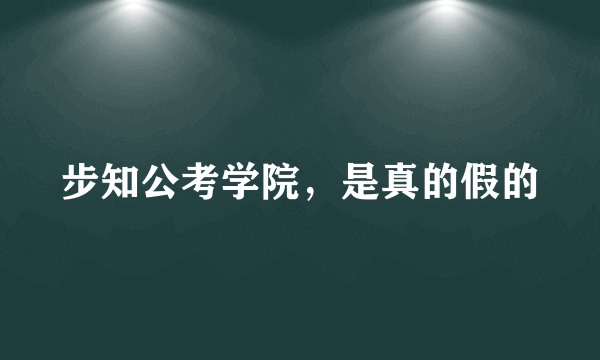 步知公考学院，是真的假的